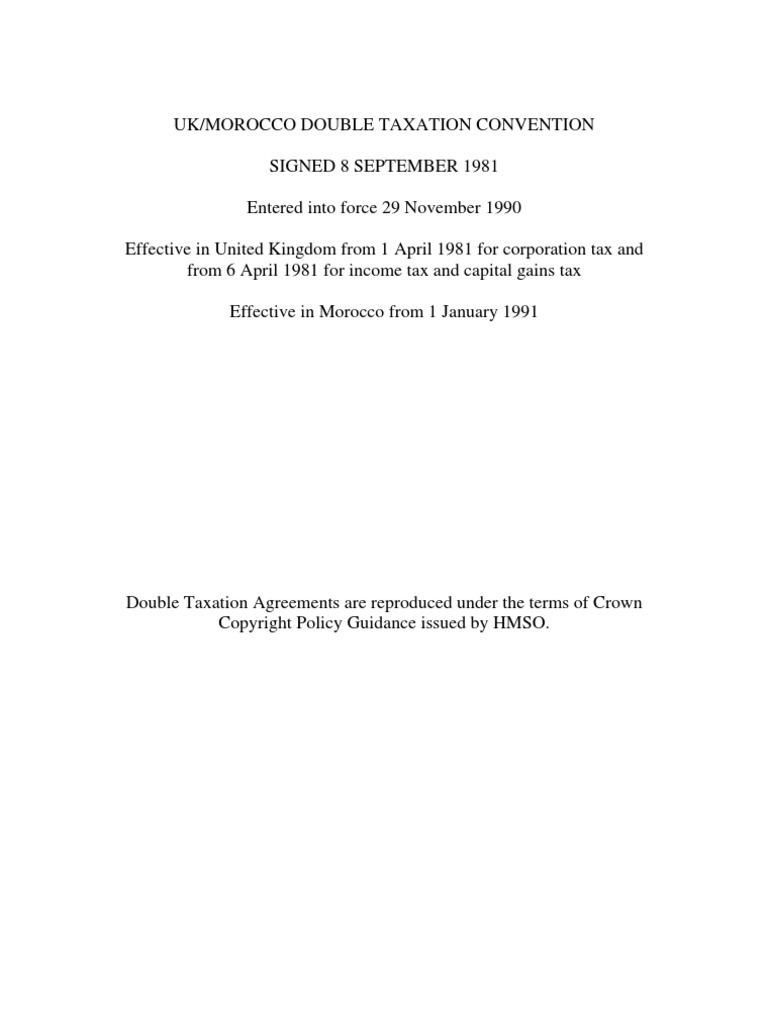 UK/MOROCCO DOUBLE TAXATION CONVENTION

SIGNED 8 SEPTEMBER 1981

Entered into force 29 November 1990

Effective in United Kingdom from 1 April 1981 for corporation tax and from 6 April 1981 for income tax and capital gains tax

Effective in Morocco from 1 January 1991

Double Taxation Agreements are reproduced under the terms of Crown Copyright Policy Guidance issued by HMSO.